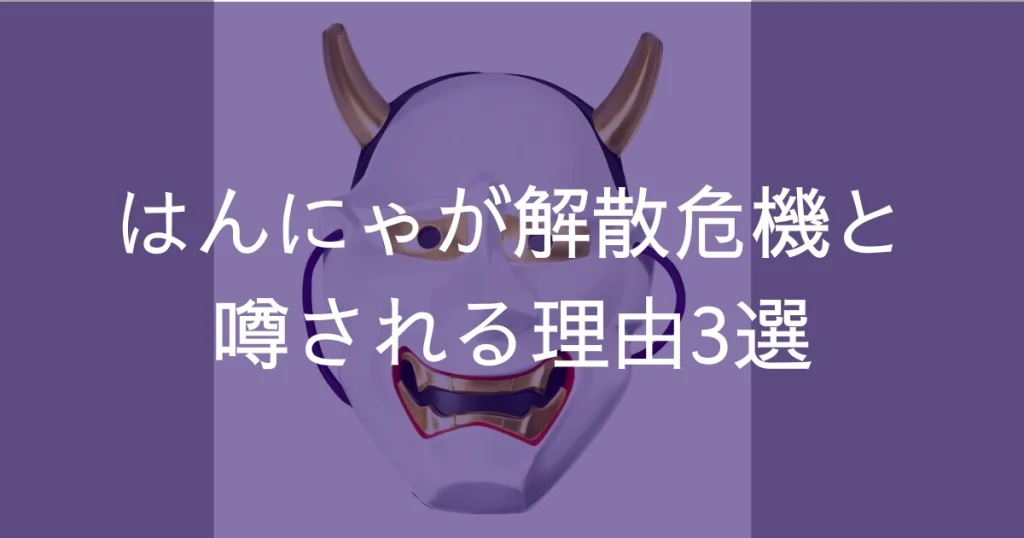 はんにゃが解散危機と噂される理由3選